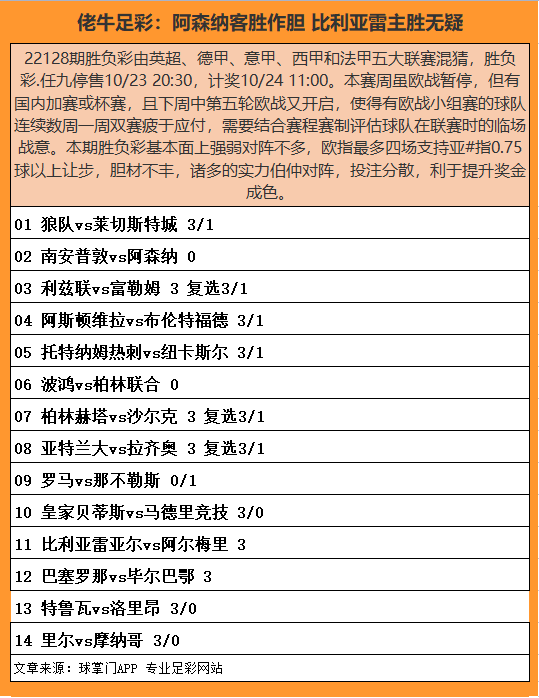 佬牛足彩：阿森纳客胜作胆 比利亚雷主胜无疑

22128期胜负彩由英超、德甲、意甲、西甲和法甲五大联赛混猜，胜负彩.任九停售10/23 20:30，计奖10/24 11:00。本赛周虽欧战暂停，但有国内加赛或杯赛，且下周中第五轮欧战又开启，使得有欧战小组赛的球队连续数周一周双赛疲于应付，需要结合赛程赛制评估球队在联赛时的临场战意。本期胜负彩基本面上强弱对阵不多，欧指最多四场支持亚#指0.75球以上让步，胆材不丰，诸多的实力伯仲对阵，投注分散，利于提升奖金成色。

01 狼队vs莱切斯特城 3/1

02 南安普敦vs阿森纳 0

03 利兹联vs富勒姆 3 复选3/1

04 阿斯顿维拉vs布伦特福德 3/1

05 托特纳姆热刺vs纽卡斯尔 3/1

06 波鸿vs柏林联合 0

07 柏林赫塔vs沙尔克 3 复选3/1

08 亚特兰大vs拉齐奥 3 复选3/1

09 罗马vs那不勒斯 0/1

10 皇家贝蒂斯vs马德里竞技 3/0

11 比利亚雷亚尔vs阿尔梅里 3

12 巴塞罗那vs毕尔巴鄂 3

13 特鲁瓦vs洛里昂 3/0

14 里尔vs摩纳哥 3/0

文章来源：球掌门APP 专业足彩网站